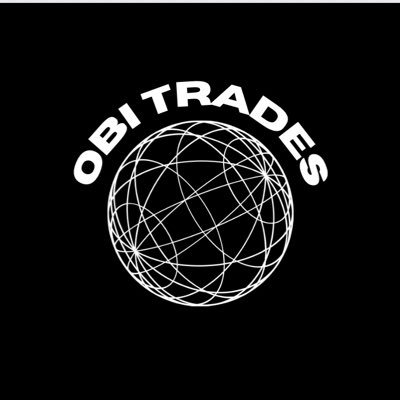 OBI TRADES